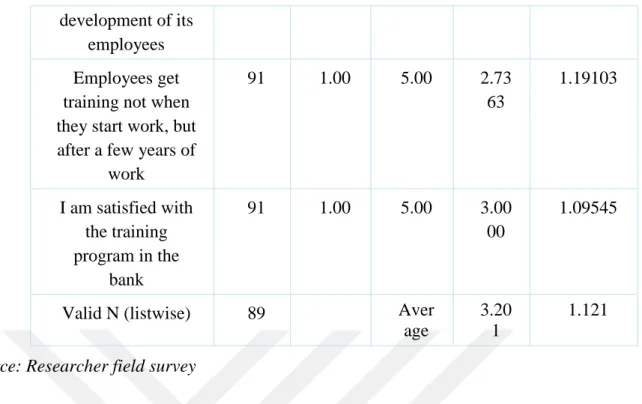 | development of its employees | | | | | |
|---|---|---|---|---|---|
| Employees get training not when they start work, but after a few years of work | 91 | 1.00 | 5.00 | 2.7363 | 1.19103 |
| I am satisfied with the training program in the bank | 91 | 1.00 | 5.00 | 3.0000 | 1.09545 |
| Valid N (listwise) | 89 | | Average | 3.201 | 1.121 |

ce: Researcher field survey